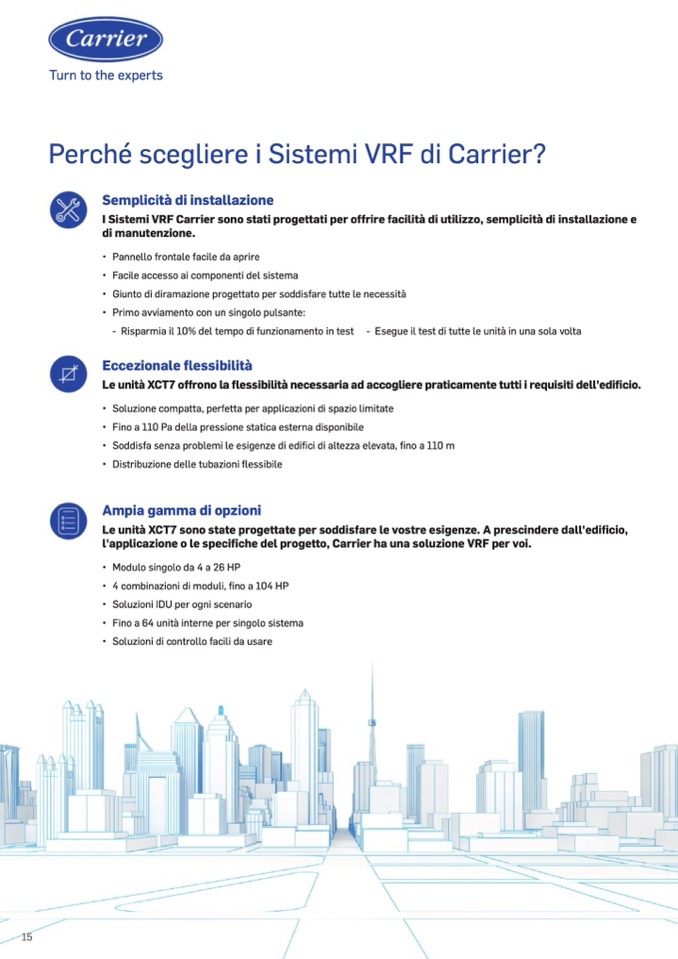 Carrier

Turn to the experts

Perché scegliere i Sistemi VRF di Carrier?

Semplicità di installazione

I Sistemi VRF Carrier sono stati progettati per offrire facilità di utilizzo, semplicità di installazione e di manutenzione.

• Pannello frontale facile da aprire
• Facile accesso ai componenti del sistema
• Giunto di diramazione progettato per soddisfare tutte le necessità
• Primo avviamento con un singolo pulsante:
- Risparmia il 10% del tempo di funzionamento in test - Esegue il test di tutte le unità in una sola volta

Eccezionale flessibilità

Le unità XCT7 offrono la flessibilità necessaria ad accogliere praticamente tutti i requisiti dell'edificio.

• Soluzione compatta, perfetta per applicazioni di spazio limitate
• Fino a 110 Pa della pressione statica esterna disponibile
• Soddisfa senza problemi le esigenze di edifici di altezza elevata, fino a 110 m
• Distribuzione delle tubazioni flessibile

Ampia gamma di opzioni

Le unità XCT7 sono state progettate per soddisfare le vostre esigenze. A prescindere dall'edificio, l'applicazione o le specifiche del progetto, Carrier ha una soluzione VRF per voi.

• Modulo singolo da 4 a 26 HP
• 4 combinazioni di moduli, fino a 104 HP
• Soluzioni IDU per ogni scenario
• Fino a 64 unità interne per singolo sistema
• Soluzioni di controllo facili da usare

15